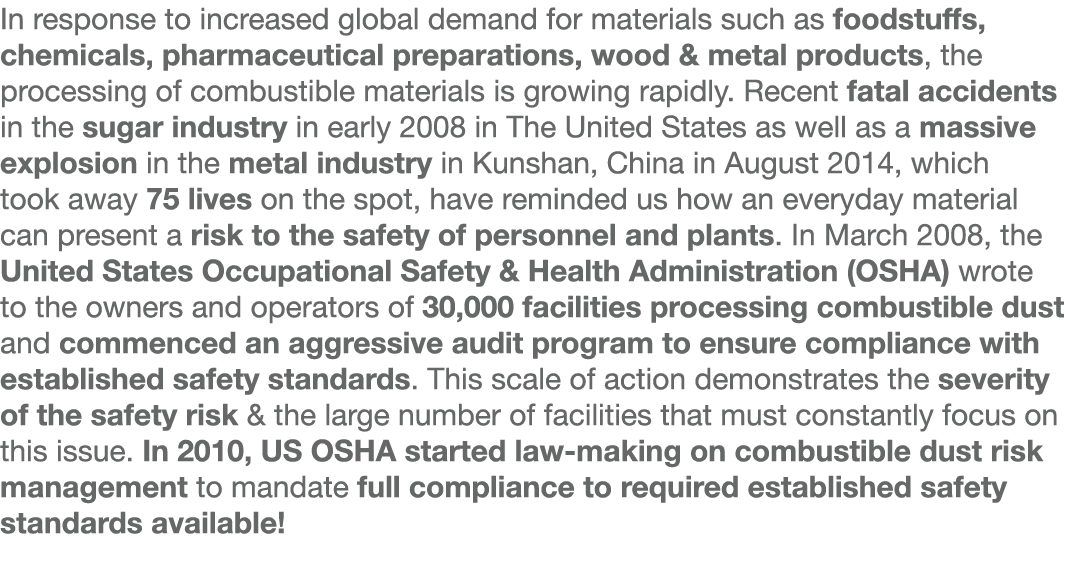 In response to increased global demand for materials such as foodstuffs, chemicals, pharmaceutical preparations, wood & metal products, the processing of combustible materials is growing rapidly. Recent fatal accidents in the sugar industry in early 2008 in The United States as well as a massive explosion in the metal industry in Kunshan, China in August 2014, which took away 75 lives on the spot, have reminded us how an everyday material can present a risk to the safety of personnel and plants. In March 2008, the United States Occupational Safety & Health Administration (OSHA) wrote to the owners and operators of 30,000 facilities processing combustible dust and commenced an aggressive audit program to ensure compliance with established safety standards. This scale of action demonstrates the severity of the safety risk & the large number of facilities that must constantly focus on this issue. In 2010, US OSHA started law-making on combustible dust risk management to mandate full compliance to required established safety standards available!